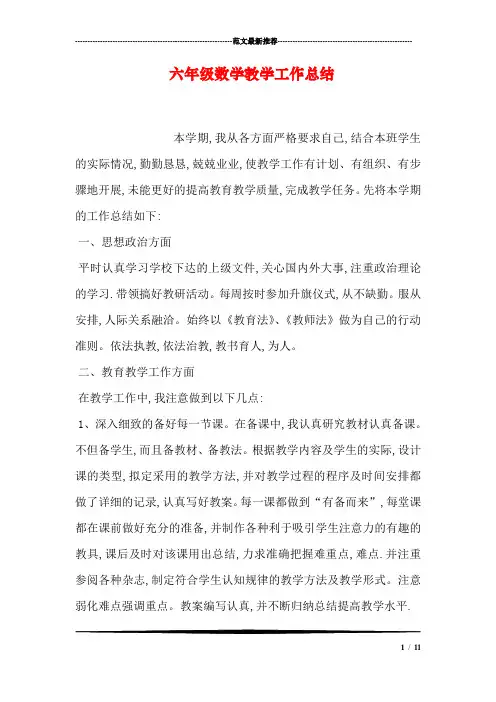 范文最新推荐

六年级数学教学工作总结

本学期,我从各方面严格要求自己,结合本班学生的实际情况,勤勤恳恳,兢兢业业,使教学工作有计划、有组织、有步骤地开展,未能更好的提高教育教学质量,完成教学任务。先将本学期的工作总结如下:

一、思想政治方面

平时认真学习学校下达的上级文件,关心国内外大事,注重政治理论的学习.带领搞好教研活动。每周按时参加升旗仪式,从不缺勤。服从安排,人际关系融洽。始终以《教育法》、《教师法》做为自己的行动准则。依法执教,依法治教,教书育人,为人。

二、教育教学工作方面

在教学工作中,我注意做到以下几点:

1、深入细致的备好每一节课。在备课中,我认真研究教材认真备课。不但备学生,而且备教材、备教法。根据教学内容及学生的实际,设计课的类型,拟定采用的教学方法,并对教学过程的程序及时间安排都做了详细的记录,认真写好教案。每一课都做到“有备而来”,每堂课都在课前做好充分的准备,并制作各种利于吸引学生注意力的有趣的教具,课后及时对该课用出总结,力求准确把握难重点,难点.并注重参阅各种杂志,制定符合学生认知规律的教学方法及教学形式。注意弱化难点强调重点。教案编写认真,并不断归纳总结提高教学水平.

1 / 11